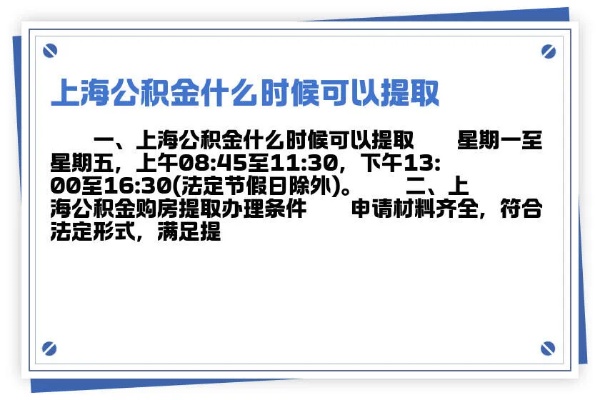 上海公积金什么时候可以提取

一、上海公积金什么时候可以提取　　星期一至星期五，上午08:45至11:30，下午13:00至16:30(法定节假日除外)。　　二、上海公积金购房提取办理条件　　申请材料齐全，符合法定形式，满足提